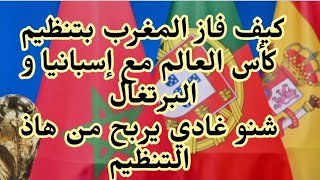 كيف فاز المغرب بتنظيم كأس العالم مع إسبانيا و البرتغال
شنو غادي يربح من هاذ التنظيم